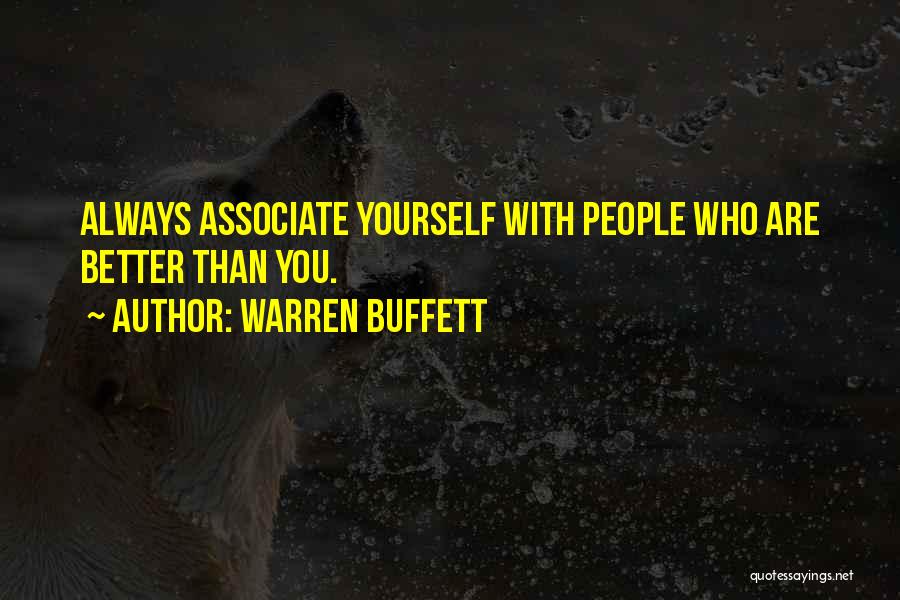 ALWAYS ASSOCIATE YOURSELF WITH PEOPLE WHO ARE BETTER THAN YOU.

~ AUTHOR: WARREN BUFFETT

quotessayings.net